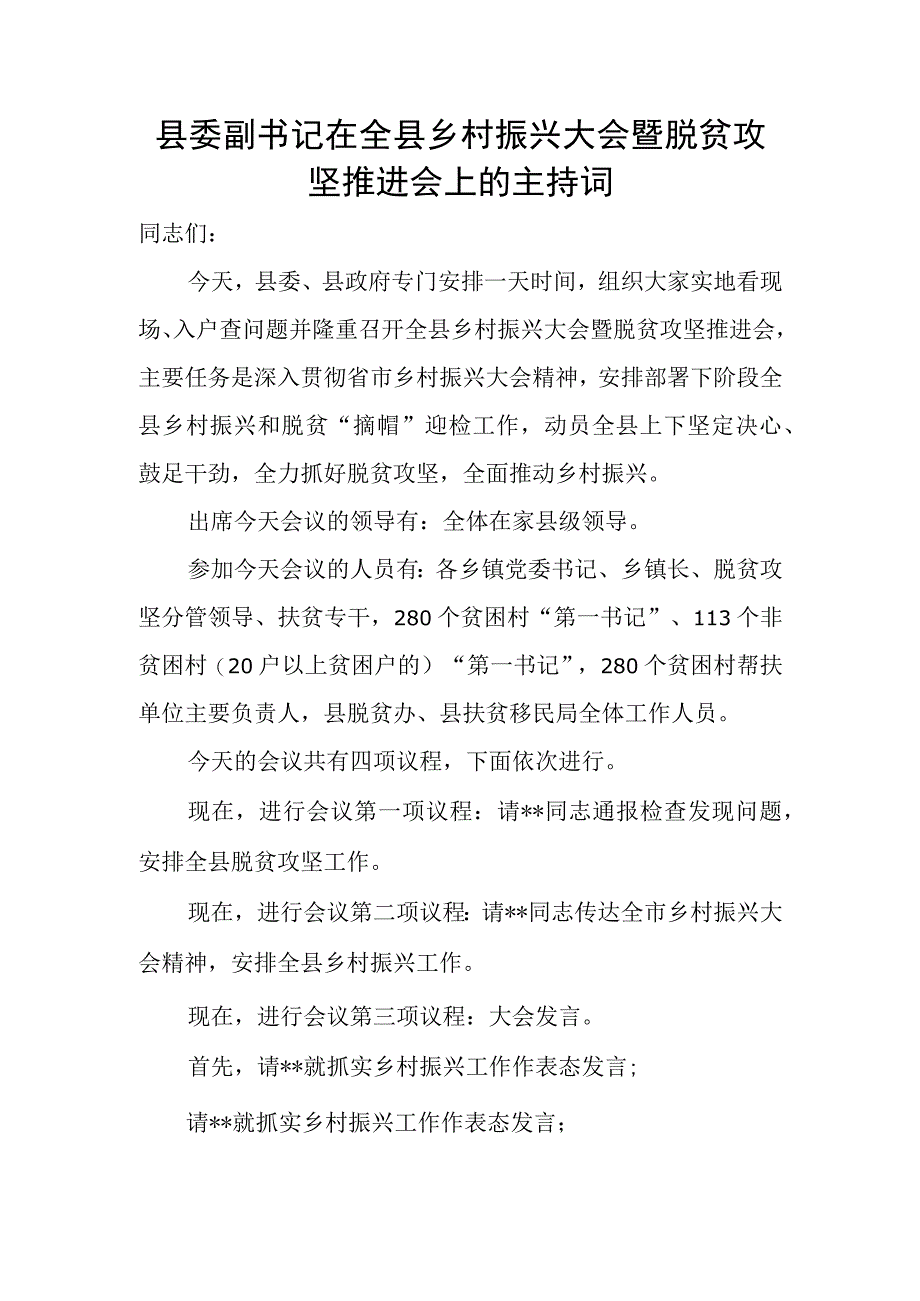 县委副书记在全县乡村振兴大会暨脱贫攻坚推进会上的主持词

同志们：

今天，县委、县政府专门安排一天时间，组织大家实地看现场、入户查问题并隆重召开全县乡村振兴大会暨脱贫攻坚推进会，主要任务是深入贯彻省市乡村振兴大会精神，安排部署下阶段全县乡村振兴和脱贫“摘帽”迎检工作，动员全县上下坚定决心、鼓足干劲，全力抓好脱贫攻坚，全面推动乡村振兴。

出席今天会议的领导有：全体在家县级领导。

参加今天会议的人员有：各乡镇党委书记、乡镇长、脱贫攻坚分管领导、扶贫专干，280个贫困村“第一书记”、113个非贫困村（20户以上贫困户的）“第一书记”，280个贫困村帮扶单位主要负责人，县脱贫办、县扶贫移民局全体工作人员。

今天的会议共有四项议程，下面依次进行。

现在，进行会议第一项议程：请**同志通报检查发现问题，安排全县脱贫攻坚工作。

现在，进行会议第二项议程：请**同志传达全市乡村振兴大会精神，安排全县乡村振兴工作。

现在，进行会议第三项议程：大会发言。

首先，请**就抓实乡村振兴工作作表态发言；

请**就抓实乡村振兴工作作表态发言；